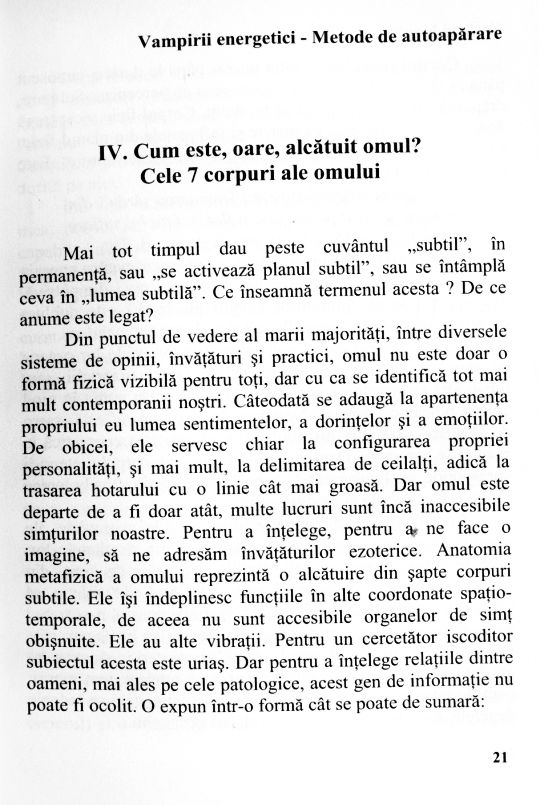 Vampirii energetici - Metode de autoapărare

IV. Cum este, oare, alcătuit omul?
Cele 7 corpuri ale omului

Mai tot timpul dau peste cuvântul „subtil", în permanență, sau „se activează planul subtil", sau se întâmplă ceva în „lumea subtilă". Ce înseamnă termenul acesta ? De ce anume este legat?

Din punctul de vedere al marii majorități, între diversele sisteme de opinii, învățături și practici, omul nu este doar o formă fizică vizibilă pentru toți, dar cu ca se identifică tot mai mult contemporanii noștri. Câteodată se adaugă la apartenența propriului eu lumea sentimentelor, a dorințelor și a emoțiilor. De obicei, ele servesc chiar la configurarea propriei personalități, și mai mult, la delimitarea de ceilalți, adică la trasarea hotarului cu o linie cât mai groasă. Dar omul este departe de a fi doar atât, multe lucruri sunt încă inaccesibile simțurilor noastre. Pentru a înțelege, pentru a ne face o imagine, să ne adresăm învățăturilor ezoterice. Anatomia metafizică a omului reprezintă o alcătuire din șapte corpuri subtile. Ele își îndeplinesc funcțiile în alte coordonate spațio-temporale, de aceea nu sunt accesibile organelor de simț obișnuite. Ele au alte vibrații. Pentru un cercetător iscoditor subiectul acesta este uriaș. Dar pentru a înțelege relațiile dintre oameni, mai ales pe cele patologice, acest gen de informație nu poate fi ocolit. O expun într-o formă cât se poate de sumară:

21